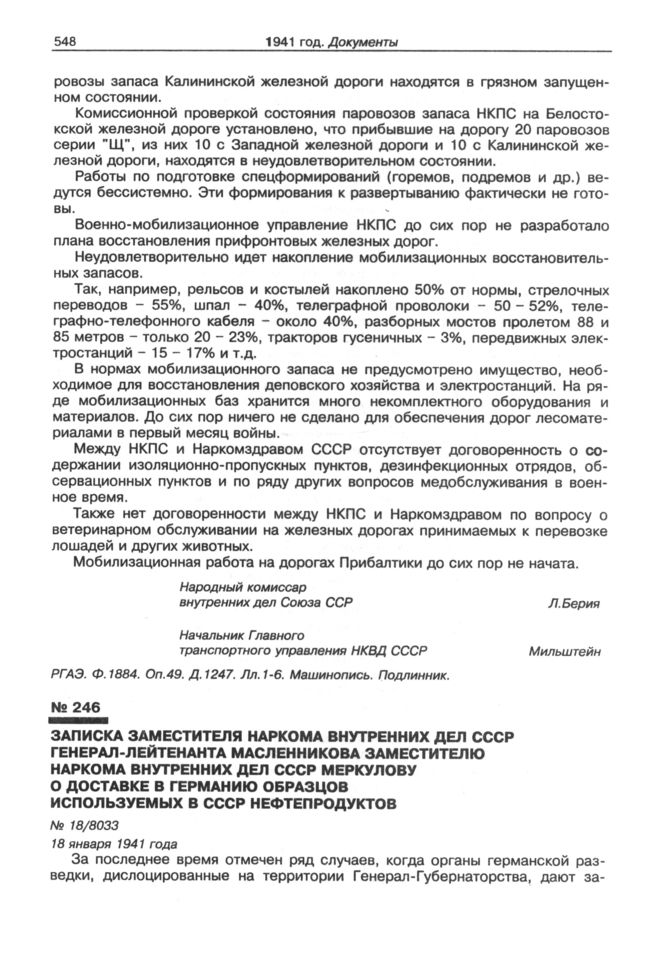 548 1941 год. Документы

ровозы запаса Калининской железной дороги находятся в грязном запущенном состоянии.

Комиссионной проверкой состояния паровозов запаса НКПС на Белостокской железной дороге установлено, что прибывшие на дорогу 20 паровозов серии "Щ", из них 10 с Западной железной дороги и 10 с Калининской железной дороги, находятся в неудовлетворительном состоянии.

Работы по подготовке спецформирований (горемов, подремов и др.) ведутся бессистемно. Эти формирования к развертыванию фактически не готовы.

Военно-мобилизационное управление НКПС до сих пор не разработало плана восстановления прифронтовых железных дорог.

Неудовлетворительно идет накопление мобилизационных восстановительных запасов.

Так, например, рельсов и костылей накоплено 50% от нормы, стрелочных переводов – 55%, шпал – 40%, телеграфной проволоки – 50 – 52%, телеграфно-телефонного кабеля – около 40%, разборных мостов пролетом 88 и 85 метров – только 20 – 23%, тракторов гусеничных – 3%, передвижных электростанций – 15 – 17% и т.д.

В нормах мобилизационного запаса не предусмотрено имущество, необходимое для восстановления деповского хозяйства и электростанций. На ряде мобилизационных баз хранится много некомплектного оборудования и материалов. До сих пор ничего не сделано для обеспечения дорог лесоматериалами в первый месяц войны.

Между НКПС и Наркомздравом СССР отсутствует договоренность о содержании изоляционно-пропускных пунктов, дезинфекционных отрядов, обсервационных пунктов и по ряду других вопросов медобслуживания в военное время.

Также нет договоренности между НКПС и Наркомздравом по вопросу о ветеринарном обслуживании на железных дорогах принимаемых к перевозке лошадей и других животных.

Мобилизационная работа на дорогах Прибалтики до сих пор не начата.

Народный комиссар внутренних дел Союза ССР Л.Берия

Начальник Главного транспортного управления НКВД СССР Мильштейн

РГАЭ. Ф.1884. Оп.49. Д.1247. Лл.1-6. Машинопись. Подлинник.

№ 246

ЗАПИСКА ЗАМЕСТИТЕЛЯ НАРКОМА ВНУТРЕННИХ ДЕЛ СССР ГЕНЕРАЛ-ЛЕЙТЕНАНТА МАСЛЕННИКОВА ЗАМЕСТИТЕЛЮ НАРКОМА ВНУТРЕННИХ ДЕЛ СССР МЕРКУЛОВУ О ДОСТАВКЕ В ГЕРМАНИЮ ОБРАЗЦОВ ИСПОЛЬЗУЕМЫХ В СССР НЕФТЕПРОДУКТОВ

№ 18/8033

18 января 1941 года

За последнее время отмечен ряд случаев, когда органы германской разведки, дислоцированные на территории Генерал-Губернаторства, дают за-